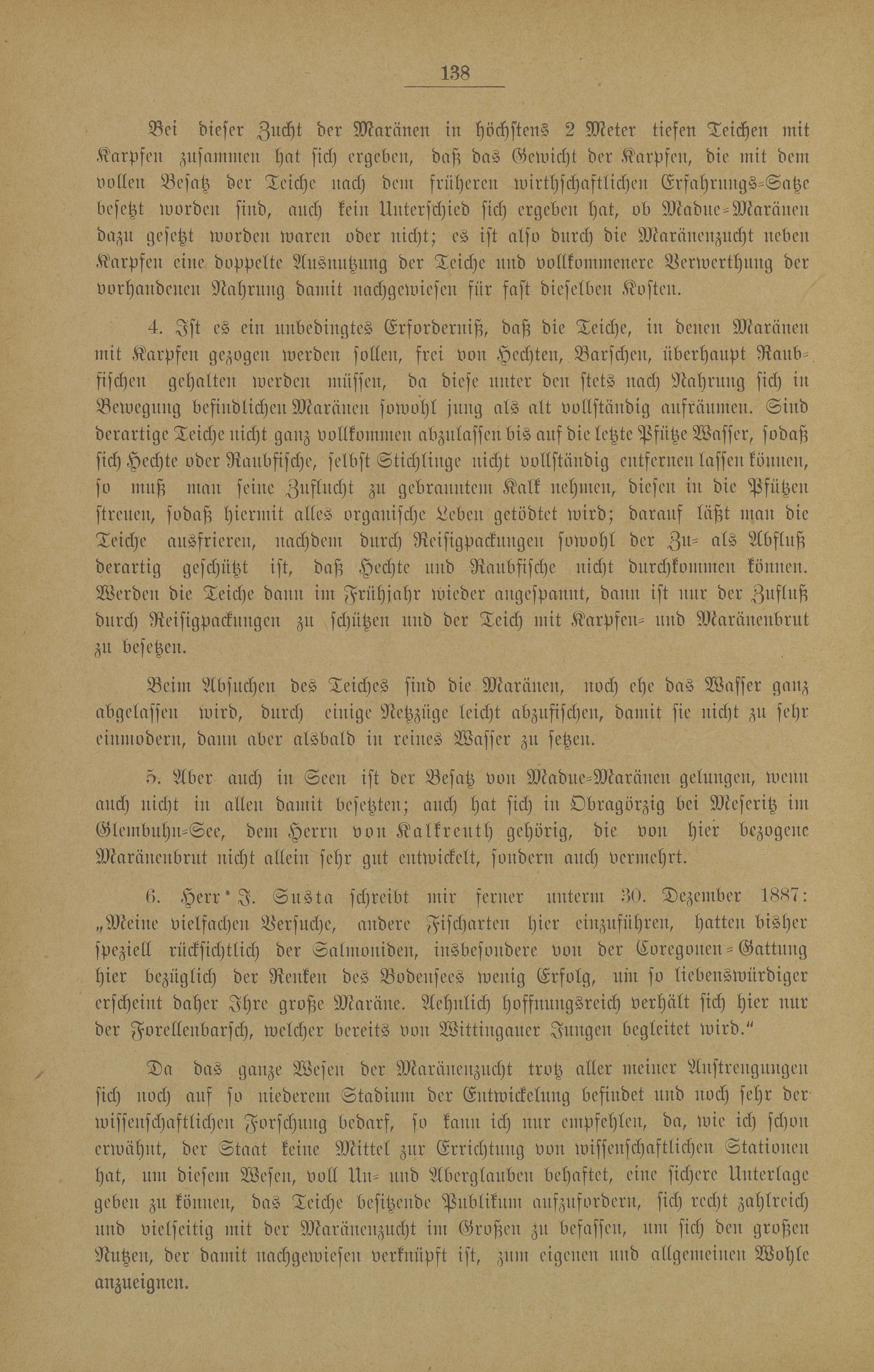 138

Bei dieser Zucht der Maränen in höchstens 2 Meter tiefen Teichen mit Karpfen zusammen hat sich ergeben, daß das Gewicht der Karpfen, die mit dem vollen Besatz der Teiche nach dem früheren wirthschaftlichen Erfahrungs-Satze besetzt worden sind, auch kein Unterschied sich ergeben hat, ob Madue-Maränen dazu gesetzt worden waren oder nicht; es ist also durch die Maränenzucht neben Karpfen eine doppelte Ausnutzung der Teiche und vollkommenere Verwerthung der vorhandenen Nahrung damit nachgewiesen für fast dieselben Kosten.

4. Ist es ein unbedingtes Erforderniß, daß die Teiche, in denen Maränen mit Karpfen gezogen werden sollen, frei von Hechten, Barschen, überhaupt Raubfischen gehalten werden müssen, da diese unter den stets nach Nahrung sich in Bewegung befindlichen Maränen sowohl jung als alt vollständig aufräumen. Sind derartige Teiche nicht ganz vollkommen abzulassen bis auf die letzte Pfütze Wasser, sodaß sich Hechte oder Raubfische, selbst Stichlinge nicht vollständig entfernen lassen können, so muß man seine Zuflucht zu gebranntem Kalk nehmen, diesen in die Pfützen streuen, sodaß hiermit alles organische Leben getödtet wird; darauf läßt man die Teiche ausfrieren, nachdem durch Reisigpackungen sowohl der Zu- als Abfluß derartig geschützt ist, daß Hechte und Raubfische nicht durchkommen können. Werden die Teiche dann im Frühjahr wieder angespannt, dann ist nur der Zufluß durch Reisigpackungen zu schützen und der Teich mit Karpfen- und Maränenbrut zu besetzen.

Beim Absuchen des Teiches sind die Maränen, noch ehe das Wasser ganz abgelassen wird, durch einige Netzzüge leicht abzufischen, damit sie nicht zu sehr einmodern, dann aber alsbald in reines Wasser zu setzen.

5. Aber auch in Seen ist der Besatz von Madue-Maränen gelungen, wenn auch nicht in allen damit besetzten; auch hat sich in Obragörzig bei Meseritz im Glembuhn-See, dem Herrn von Kalkreuth gehörig, die von hier bezogene Maränenbrut nicht allein sehr gut entwickelt, sondern auch vermehrt.

6. Herr J. Susta schreibt mir ferner unterm 30. Dezember 1887: „Meine vielfachen Versuche, andere Fischarten hier einzuführen, hatten bisher speziell rücksichtlich der Salmoniden, insbesondere von der Coregonen-Gattung hier bezüglich der Renken des Bodensees wenig Erfolg, um so liebenswürdiger erscheint daher Ihre große Maräne. Aehnlich hoffnungsreich verhält sich hier nur der Forellenbarsch, welcher bereits von Wittingauer Jungen begleitet wird.“

Da das ganze Wesen der Maränenzucht trotz aller meiner Anstrengungen sich noch auf so niederem Stadium der Entwickelung befindet und noch sehr der wissenschaftlichen Forschung bedarf, so kann ich nur empfehlen, da, wie ich schon erwähnt, der Staat keine Mittel zur Errichtung von wissenschaftlichen Stationen hat, um diesem Wesen, voll Un- und Aberglauben behaftet, eine sichere Unterlage geben zu können, das Teiche besitzende Publikum aufzufordern, sich recht zahlreich und vielseitig mit der Maränenzucht im Großen zu befassen, um sich den großen Nutzen, der damit nachgewiesen verknüpft ist, zum eigenen und allgemeinen Wohle anzueignen.